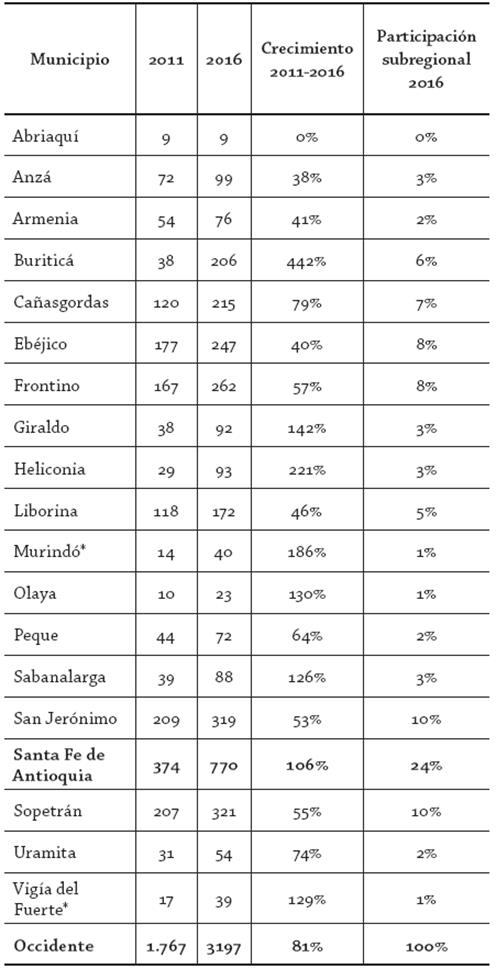 | Municipio | 2011 | 2016 | Crecimiento 2011-2016 | Participación subregional 2016 |
|---|---|---|---|---|
| Abriaquí | 9 | 9 | 0% | 0% |
| Anzá | 72 | 99 | 38% | 3% |
| Armenia | 54 | 76 | 41% | 2% |
| Buriticá | 38 | 206 | 442% | 6% |
| Cañasgordas | 120 | 215 | 79% | 7% |
| Ebéjico | 177 | 247 | 40% | 8% |
| Frontino | 167 | 262 | 57% | 8% |
| Giraldo | 38 | 92 | 142% | 3% |
| Heliconia | 29 | 93 | 221% | 3% |
| Liborina | 118 | 172 | 46% | 5% |
| Murindó* | 14 | 40 | 186% | 1% |
| Olaya | 10 | 23 | 130% | 1% |
| Peque | 44 | 72 | 64% | 2% |
| Sabanalarga | 39 | 88 | 126% | 3% |
| San Jerónimo | 209 | 319 | 53% | 10% |
| **Santa Fe de Antioquia** | **374** | **770** | **106%** | **24%** |
| Sopetrán | 207 | 321 | 55% | 10% |
| Uramita | 31 | 54 | 74% | 2% |
| Vigía del Fuerte* | 17 | 39 | 129% | 1% |
| **Occidente** | **1.767** | **3197** | **81%** | **100%** |